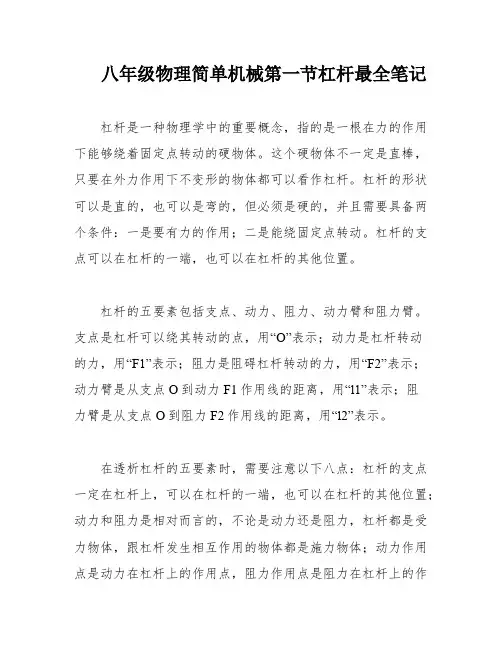 八年级物理简单机械第一节杠杆最全笔记

杠杆是一种物理学中的重要概念，指的是一根在力的作用下能够绕着固定点转动的硬物体。这个硬物体不一定是直棒，只要在外力作用下不变形的物体都可以看作杠杆。杠杆的形状可以是直的，也可以是弯的，但必须是硬的，并且需要具备两个条件：一是要有力的作用；二是能绕固定点转动。杠杆的支点可以在杠杆的一端，也可以在杠杆的其他位置。

杠杆的五要素包括支点、动力、阻力、动力臂和阻力臂。支点是杠杆可以绕其转动的点，用“O”表示；动力是杠杆转动的力，用“F1”表示；阻力是阻碍杠杆转动的力，用“F2”表示；动力臂是从支点 O 到动力 F1 作用线的距离，用“l1”表示；阻力臂是从支点 O 到阻力 F2 作用线的距离，用“l2”表示。

在透析杠杆的五要素时，需要注意以下八点：杠杆的支点一定在杠杆上，可以在杠杆的一端，也可以在杠杆的其他位置；动力和阻力是相对而言的，不论是动力还是阻力，杠杆都是受力物体，跟杠杆发生相互作用的物体都是施力物体；动力作用点是动力在杠杆上的作用点，阻力作用点是阻力在杠杆上的作